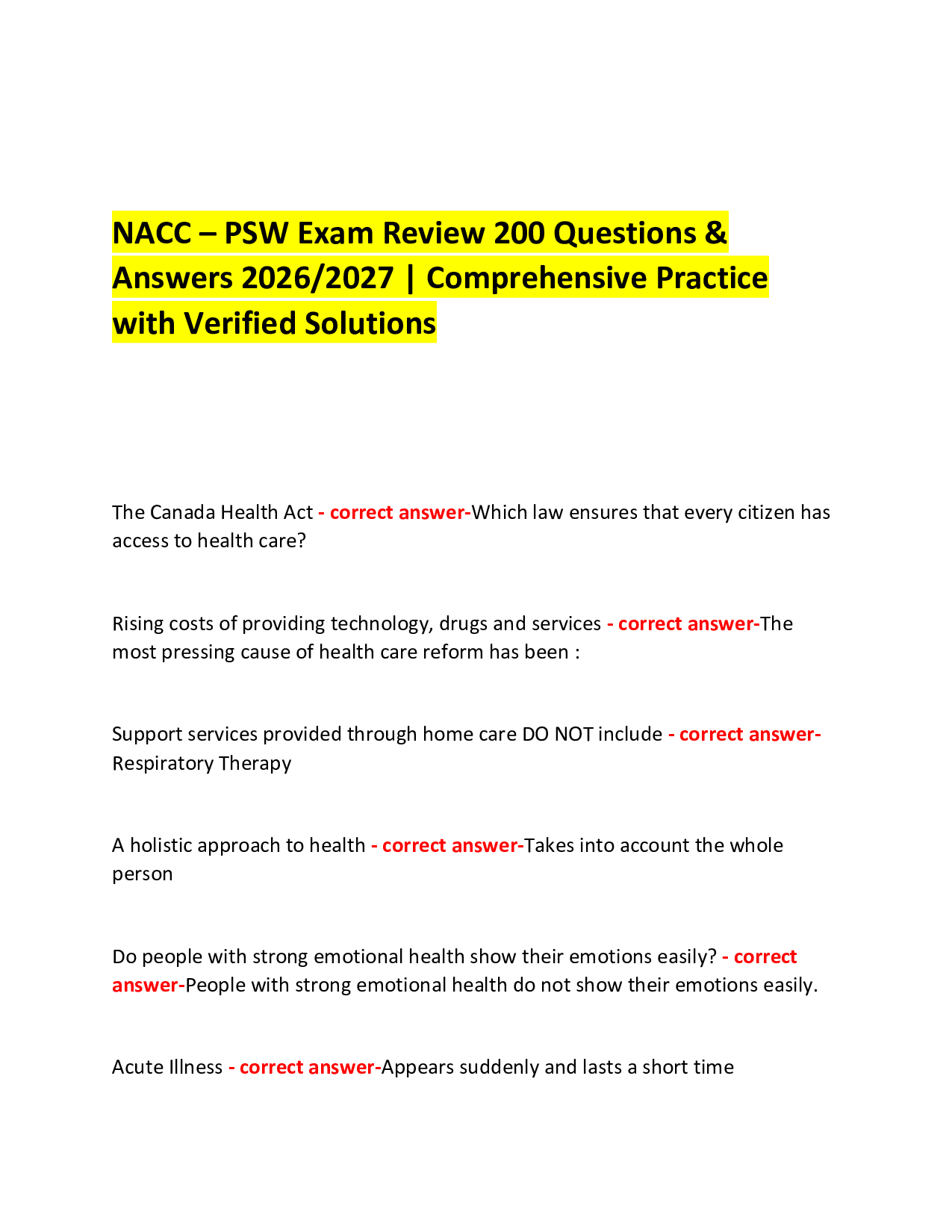 NACC – PSW Exam Review 200 Questions & Answers 2026/2027 | Comprehensive Practice with Verified Solutions

The Canada Health Act - correct answer-Which law ensures that every citizen has access to health care?

Rising costs of providing technology, drugs and services - correct answer-The most pressing cause of health care reform has been :

Support services provided through home care DO NOT include - correct answer-Respiratory Therapy

A holistic approach to health - correct answer-Takes into account the whole person

Do people with strong emotional health show their emotions easily? - correct answer-People with strong emotional health do not show their emotions easily.

Acute Illness - correct answer-Appears suddenly and lasts a short time